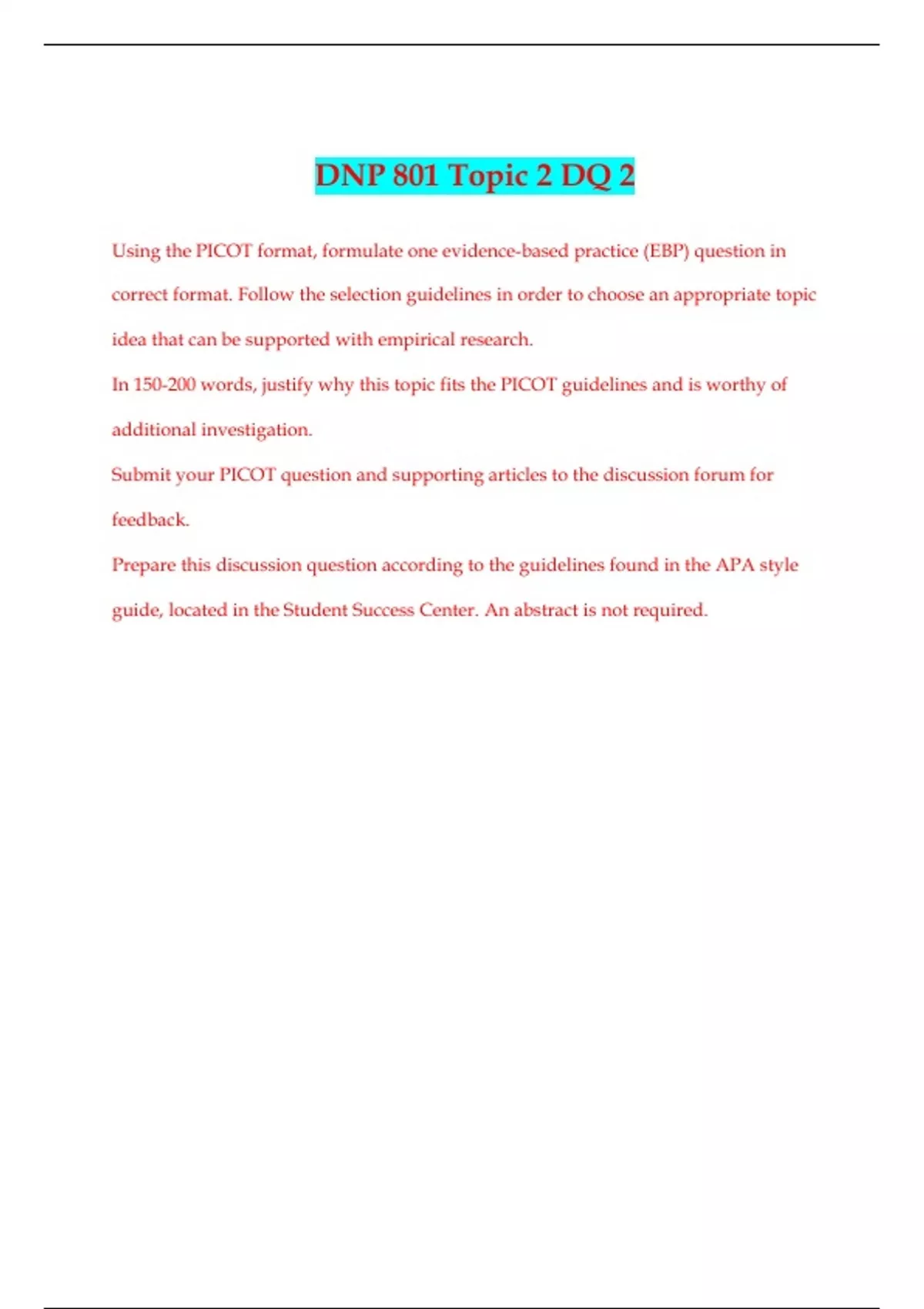 DNP 801 Topic 2 DQ 2

Using the PICOT format, formulate one evidence-based practice (EBP) question in correct format. Follow the selection guidelines in order to choose an appropriate topic idea that can be supported with empirical research.

In 150-200 words, justify why this topic fits the PICOT guidelines and is worthy of additional investigation.

Submit your PICOT question and supporting articles to the discussion forum for feedback.

Prepare this discussion question according to the guidelines found in the APA style guide, located in the Student Success Center. An abstract is not required.